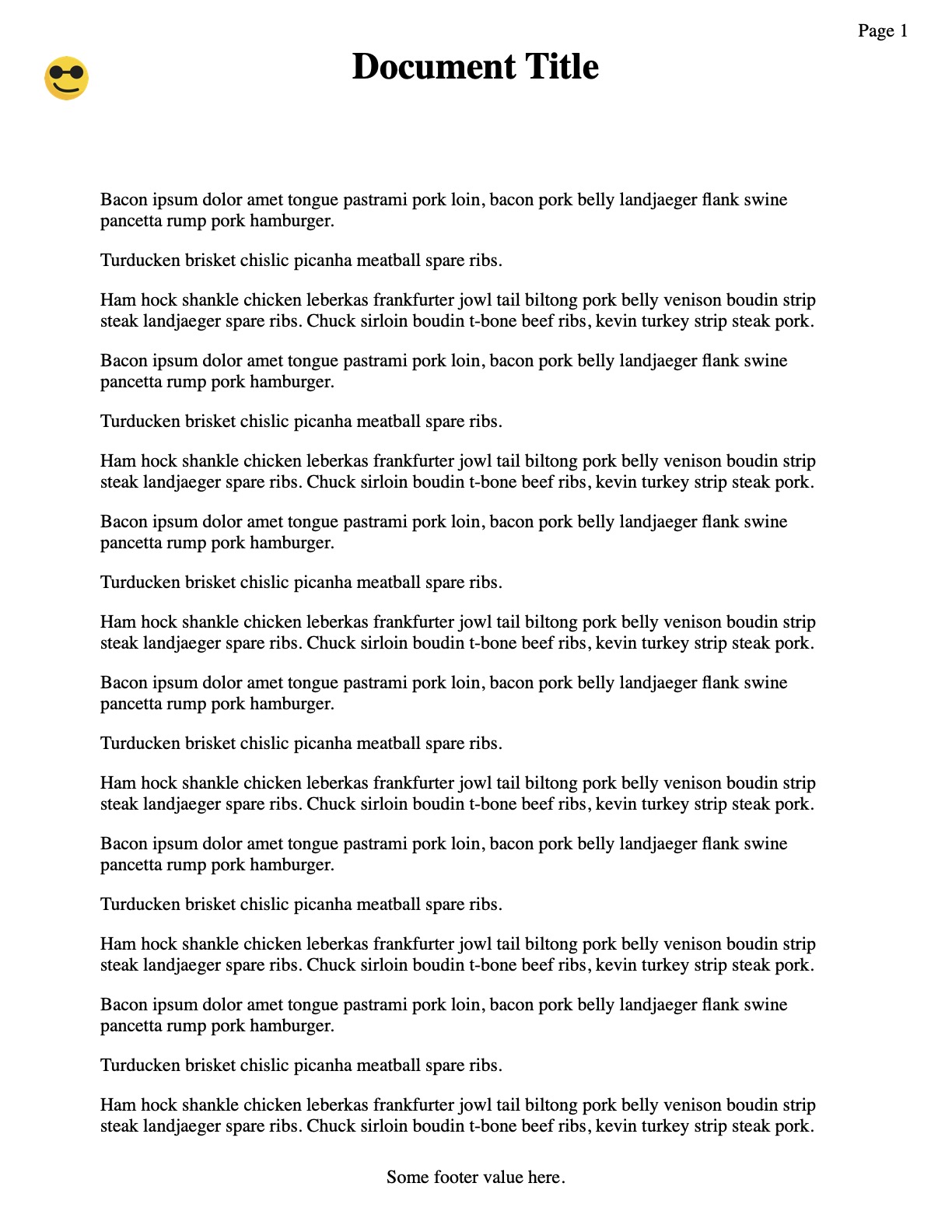 Page 1

Document Title

Bacon ipsum dolor amet tongue pastrami pork loin, bacon pork belly landjaeger flank swine pancetta rump pork hamburger.

Turducken brisket chislic picanha meatball spare ribs.

Ham hock shankle chicken leberkas frankfurter jowl tail biltong pork belly venison boudin strip steak landjaeger spare ribs. Chuck sirloin boudin t-bone beef ribs, kevin turkey strip steak pork.

Bacon ipsum dolor amet tongue pastrami pork loin, bacon pork belly landjaeger flank swine pancetta rump pork hamburger.

Turducken brisket chislic picanha meatball spare ribs.

Ham hock shankle chicken leberkas frankfurter jowl tail biltong pork belly venison boudin strip steak landjaeger spare ribs. Chuck sirloin boudin t-bone beef ribs, kevin turkey strip steak pork.

Bacon ipsum dolor amet tongue pastrami pork loin, bacon pork belly landjaeger flank swine pancetta rump pork hamburger.

Turducken brisket chislic picanha meatball spare ribs.

Ham hock shankle chicken leberkas frankfurter jowl tail biltong pork belly venison boudin strip steak landjaeger spare ribs. Chuck sirloin boudin t-bone beef ribs, kevin turkey strip steak pork.

Bacon ipsum dolor amet tongue pastrami pork loin, bacon pork belly landjaeger flank swine pancetta rump pork hamburger.

Turducken brisket chislic picanha meatball spare ribs.

Ham hock shankle chicken leberkas frankfurter jowl tail biltong pork belly venison boudin strip steak landjaeger spare ribs. Chuck sirloin boudin t-bone beef ribs, kevin turkey strip steak pork.

Bacon ipsum dolor amet tongue pastrami pork loin, bacon pork belly landjaeger flank swine pancetta rump pork hamburger.

Turducken brisket chislic picanha meatball spare ribs.

Ham hock shankle chicken leberkas frankfurter jowl tail biltong pork belly venison boudin strip steak landjaeger spare ribs. Chuck sirloin boudin t-bone beef ribs, kevin turkey strip steak pork.

Bacon ipsum dolor amet tongue pastrami pork loin, bacon pork belly landjaeger flank swine pancetta rump pork hamburger.

Turducken brisket chislic picanha meatball spare ribs.

Ham hock shankle chicken leberkas frankfurter jowl tail biltong pork belly venison boudin strip steak landjaeger spare ribs. Chuck sirloin boudin t-bone beef ribs, kevin turkey strip steak pork.

Some footer value here.